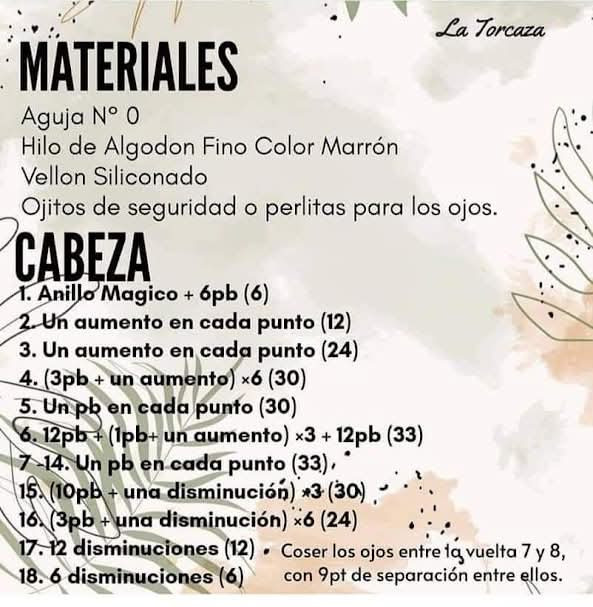 La Torcaza

MATERIALES

Aguja N° 0
Hilo de Algodon Fino Color Marrón
Vellon Siliconado
Ojitos de seguridad o perlitas para los ojos.

CABEZA

1. Anillo Magico + 6pb (6)
2. Un aumento en cada punto (12)
3. Un aumento en cada punto (24)
4. (3pb + un aumento) ×6 (30)
5. Un pb en cada punto (30)
6. 12pb + (1pb+ un aumento) ×3 + 12pb (33)
7-14. Un pb en cada punto (33)
15. (10pb + una disminución) ×3 (30)
16. (3pb + una disminución) ×6 (24)
17. 12 disminuciones (12)
18. 6 disminuciones (6)

Coser los ojos entre la vuelta 7 y 8, con 9pt de separación entre ellos.